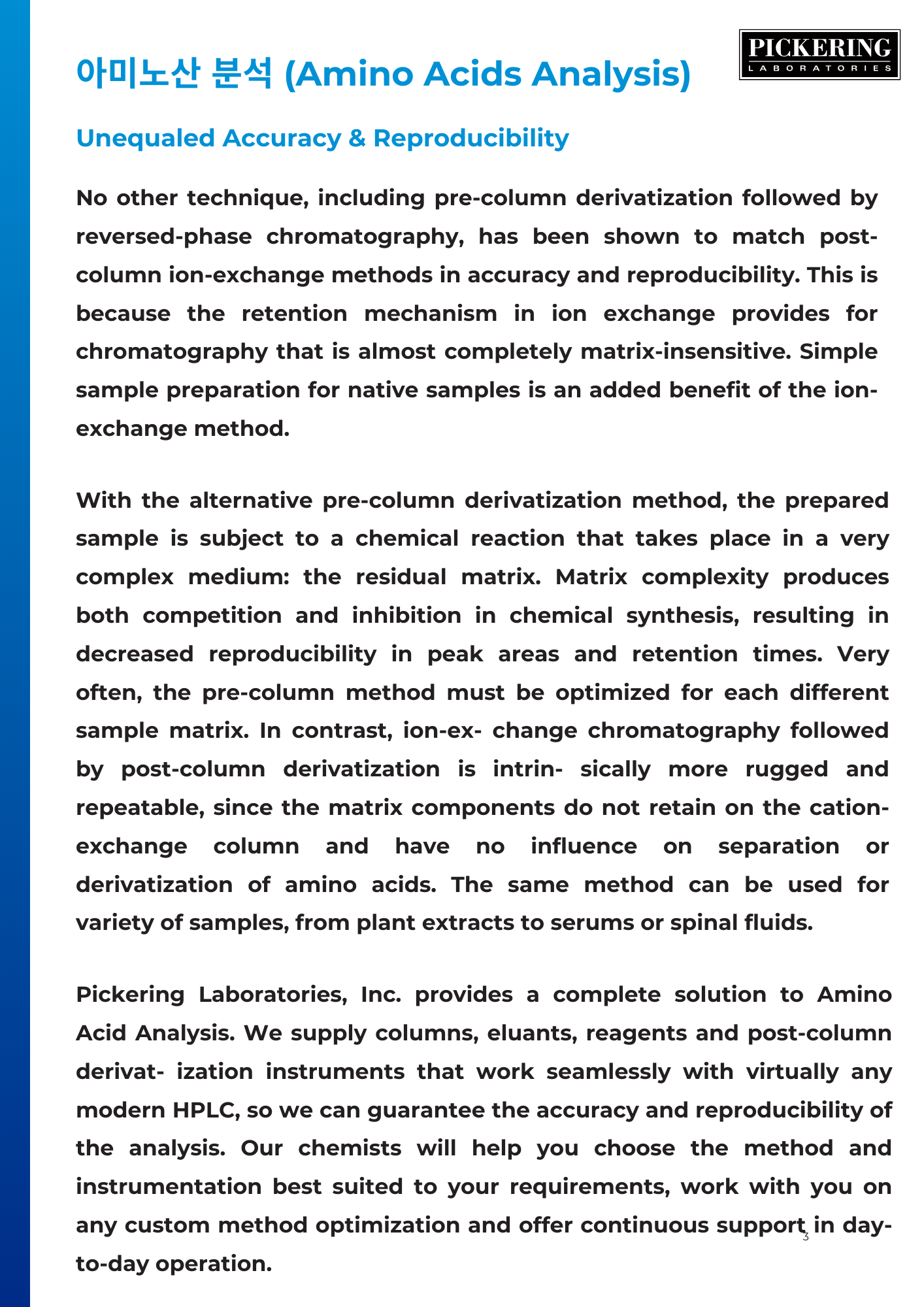 PICKERING
LABORATORIES

아미노산 분석 (Amino Acids Analysis)

Unequaled Accuracy & Reproducibility

No other technique, including pre-column derivatization followed by reversed-phase chromatography, has been shown to match post-column ion-exchange methods in accuracy and reproducibility. This is because the retention mechanism in ion exchange provides for chromatography that is almost completely matrix-insensitive. Simple sample preparation for native samples is an added benefit of the ion-exchange method.

With the alternative pre-column derivatization method, the prepared sample is subject to a chemical reaction that takes place in a very complex medium: the residual matrix. Matrix complexity produces both competition and inhibition in chemical synthesis, resulting in decreased reproducibility in peak areas and retention times. Very often, the pre-column method must be optimized for each different sample matrix. In contrast, ion-ex- change chromatography followed by post-column derivatization is intrin- sically more rugged and repeatable, since the matrix components do not retain on the cation-exchange column and have no influence on separation or derivatization of amino acids. The same method can be used for variety of samples, from plant extracts to serums or spinal fluids.

Pickering Laboratories, Inc. provides a complete solution to Amino Acid Analysis. We supply columns, eluants, reagents and post-column derivat- ization instruments that work seamlessly with virtually any modern HPLC, so we can guarantee the accuracy and reproducibility of the analysis. Our chemists will help you choose the method and instrumentation best suited to your requirements, work with you on any custom method optimization and offer continuous support in day-to-day operation.

3